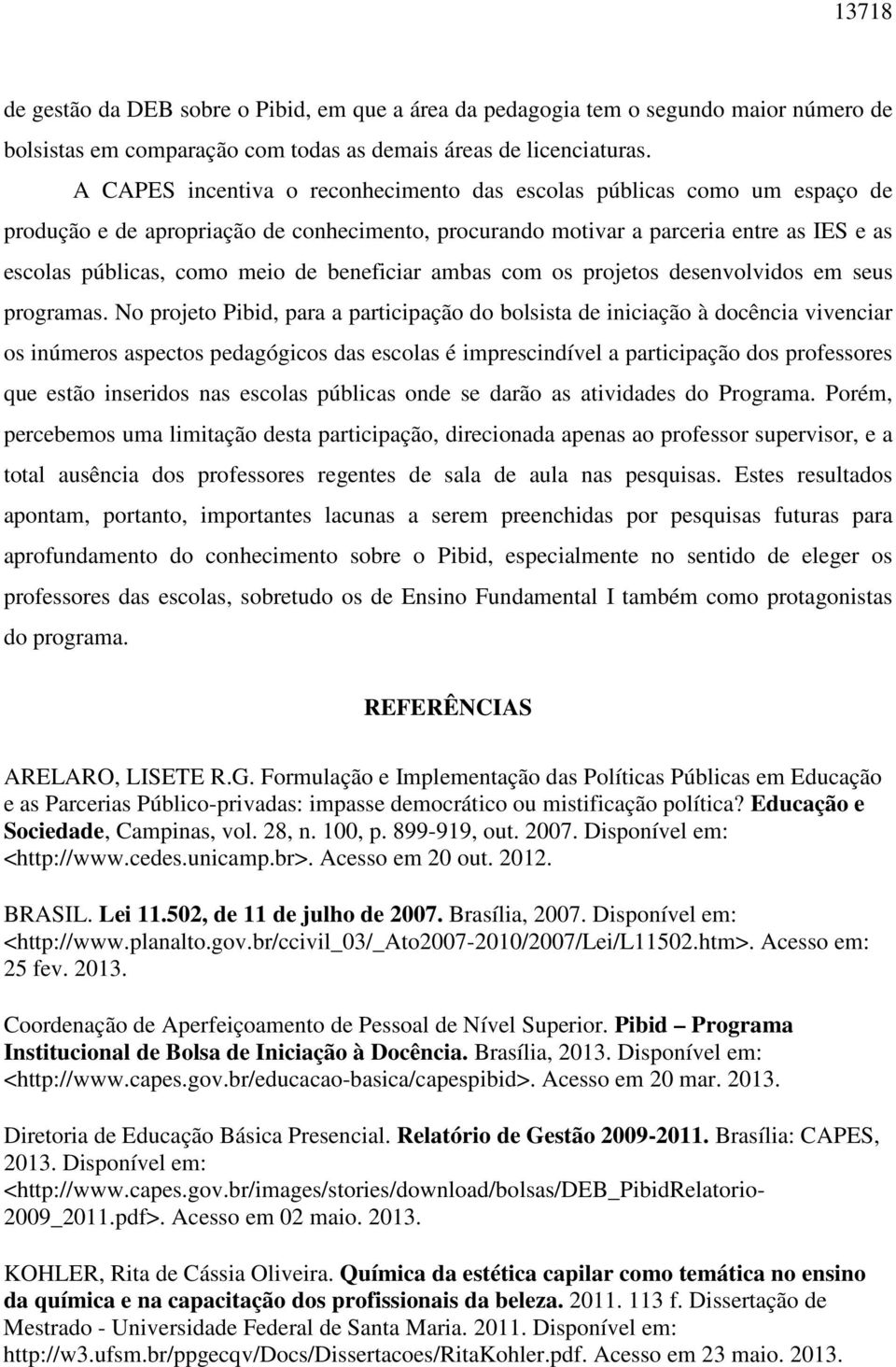 13718

de gestão da DEB sobre o Pibid, em que a área da pedagogia tem o segundo maior número de bolsistas em comparação com todas as demais áreas de licenciaturas.

A CAPES incentiva o reconhecimento das escolas públicas como um espaço de produção e de apropriação de conhecimento, procurando motivar a parceria entre as IES e as escolas públicas, como meio de beneficiar ambas com os projetos desenvolvidos em seus programas. No projeto Pibid, para a participação do bolsista de iniciação à docência vivenciar os inúmeros aspectos pedagógicos das escolas é imprescindível a participação dos professores que estão inseridos nas escolas públicas onde se darão as atividades do Programa. Porém, percebemos uma limitação desta participação, direcionada apenas ao professor supervisor, e a total ausência dos professores regentes de sala de aula nas pesquisas. Estes resultados apontam, portanto, importantes lacunas a serem preenchidas por pesquisas futuras para aprofundamento do conhecimento sobre o Pibid, especialmente no sentido de eleger os professores das escolas, sobretudo os de Ensino Fundamental I também como protagonistas do programa.

REFERÊNCIAS

ARELARO, LISETE R.G. Formulação e Implementação das Políticas Públicas em Educação e as Parcerias Público-privadas: impasse democrático ou mistificação política? Educação e Sociedade, Campinas, vol. 28, n. 100, p. 899-919, out. 2007. Disponível em: <http://www.cedes.unicamp.br>. Acesso em 20 out. 2012.

BRASIL. Lei 11.502, de 11 de julho de 2007. Brasília, 2007. Disponível em: <http://www.planalto.gov.br/ccivil_03/_Ato2007-2010/2007/Lei/L11502.htm>. Acesso em: 25 fev. 2013.

Coordenação de Aperfeiçoamento de Pessoal de Nível Superior. Pibid – Programa Institucional de Bolsa de Iniciação à Docência. Brasília, 2013. Disponível em: <http://www.capes.gov.br/educacao-basica/capespibid>. Acesso em 20 mar. 2013.

Diretoria de Educação Básica Presencial. Relatório de Gestão 2009-2011. Brasília: CAPES, 2013. Disponível em: <http://www.capes.gov.br/images/stories/download/bolsas/DEB_PibidRelatorio-2009_2011.pdf>. Acesso em 02 maio. 2013.

KOHLER, Rita de Cássia Oliveira. Química da estética capilar como temática no ensino da química e na capacitação dos profissionais da beleza. 2011. 113 f. Dissertação de Mestrado - Universidade Federal de Santa Maria. 2011. Disponível em: http://w3.ufsm.br/ppgecqv/Docs/Dissertacoes/RitaKohler.pdf. Acesso em 23 maio. 2013.